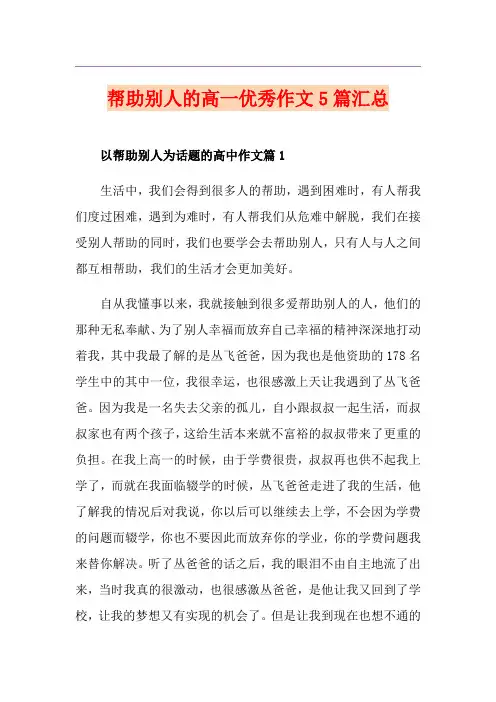 帮助别人的高一优秀作文5篇汇总

以帮助别人为话题的高中作文篇1

生活中，我们会得到很多人的帮助，遇到困难时，有人帮我们度过困难，遇到为难时，有人帮我们从危难中解脱，我们在接受别人帮助的同时，我们也要学会去帮助别人，只有人与人之间都互相帮助，我们的生活才会更加美好。

自从我懂事以来，我就接触到很多爱帮助别人的人，他们的那种无私奉献、为了别人幸福而放弃自己幸福的精神深深地打动着我，其中我最了解的是丛飞爸爸，因为我也是他资助的178名学生中的其中一位，我很幸运，也很感激上天让我遇到了丛飞爸爸。因为我是一名失去父亲的孤儿，自小跟叔叔一起生活，而叔叔家也有两个孩子，这给生活本来就不富裕的叔叔带来了更重的负担。在我上高一的时候，由于学费很贵，叔叔再也供不起我上学了，而就在我面临辍学的时候，丛飞爸爸走进了我的生活，他了解我的情况后对我说，你以后可以继续去上学，不会因为学费的问题而辍学，你也不要因此而放弃你的学业，你的学费问题我来替你解决。听了丛爸爸的话之后，我的眼泪不由自主地流了出来，当时我真的很激动，也很感激丛爸爸，是他让我又回到了学校，让我的梦想又有实现的机会了。但是让我到现在也想不通的